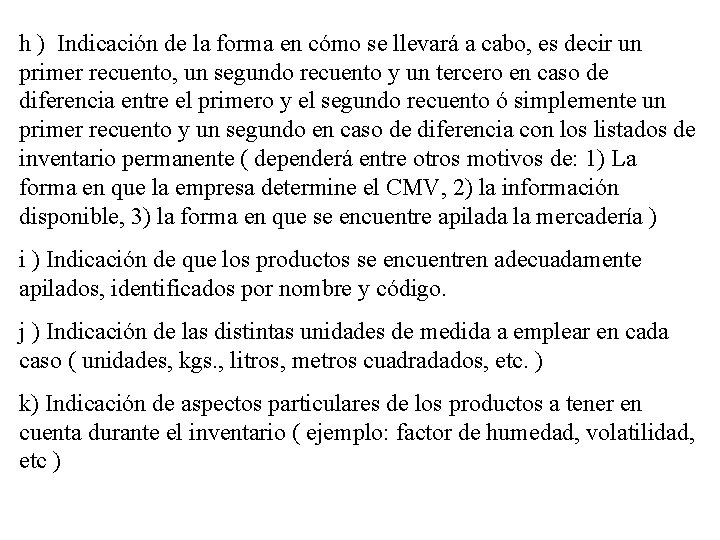 h ) Indicación de la forma en cómo se llevará a cabo, es decir un primer recuento, un segundo recuento y un tercero en caso de diferencia entre el primero y el segundo recuento ó simplemente un primer recuento y un segundo en caso de diferencia con los listados de inventario permanente ( dependerá entre otros motivos de: 1) La forma en que la empresa determine el CMV, 2) la información disponible, 3) la forma en que se encuentre apilada la mercadería )

i ) Indicación de que los productos se encuentren adecuadamente apilados, identificados por nombre y código.

j ) Indicación de las distintas unidades de medida a emplear en cada caso ( unidades, kgs., litros, metros cuadradados, etc. )

k) Indicación de aspectos particulares de los productos a tener en cuenta durante el inventario ( ejemplo: factor de humedad, volatilidad, etc )